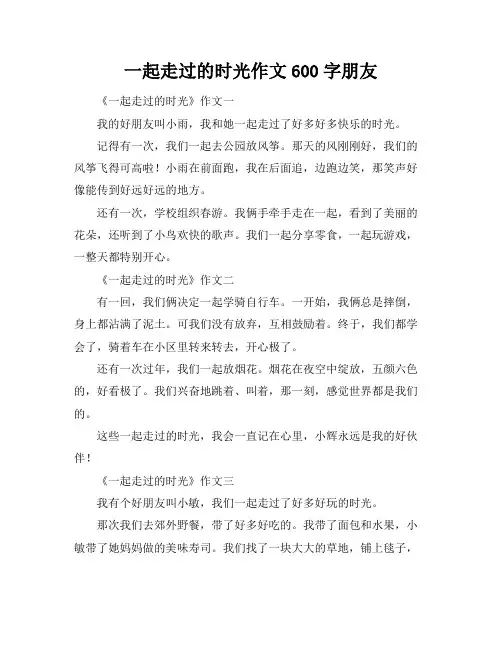 一起走过的时光作文 600 字朋友

《一起走过的时光》作文一

我的好朋友叫小雨，我和她一起走过了好多好多快乐的时光。

记得有一次，我们一起去公园放风筝。那天的风刚刚好，我们的风筝飞得可高啦！小雨在前面跑，我在后面追，边跑边笑，那笑声好像能传到好远好远的地方。

还有一次，学校组织春游。我俩手牵手走在一起，看到了美丽的花朵，还听到了小鸟欢快的歌声。我们一起分享零食，一起玩游戏，一整天都特别开心。

《一起走过的时光》作文二

有一回，我们俩决定一起学骑自行车。一开始，我俩总是摔倒，身上都沾满了泥土。可我们没有放弃，互相鼓励着。终于，我们都学会了，骑着车在小区里转来转去，开心极了。

还有一次过年，我们一起放烟花。烟花在夜空中绽放，五颜六色的，好看极了。我们兴奋地跳着、叫着，那一刻，感觉世界都是我们的。

这些一起走过的时光，我会一直记在心里，小辉永远是我的好伙伴！

《一起走过的时光》作文三

我有个好朋友叫小敏，我们一起走过了好多好玩的时光。

那次我们去郊外野餐，带了好多好吃的。我带了面包和水果，小敏带了她妈妈做的美味寿司。我们找了一块大大的草地，铺上毯子，